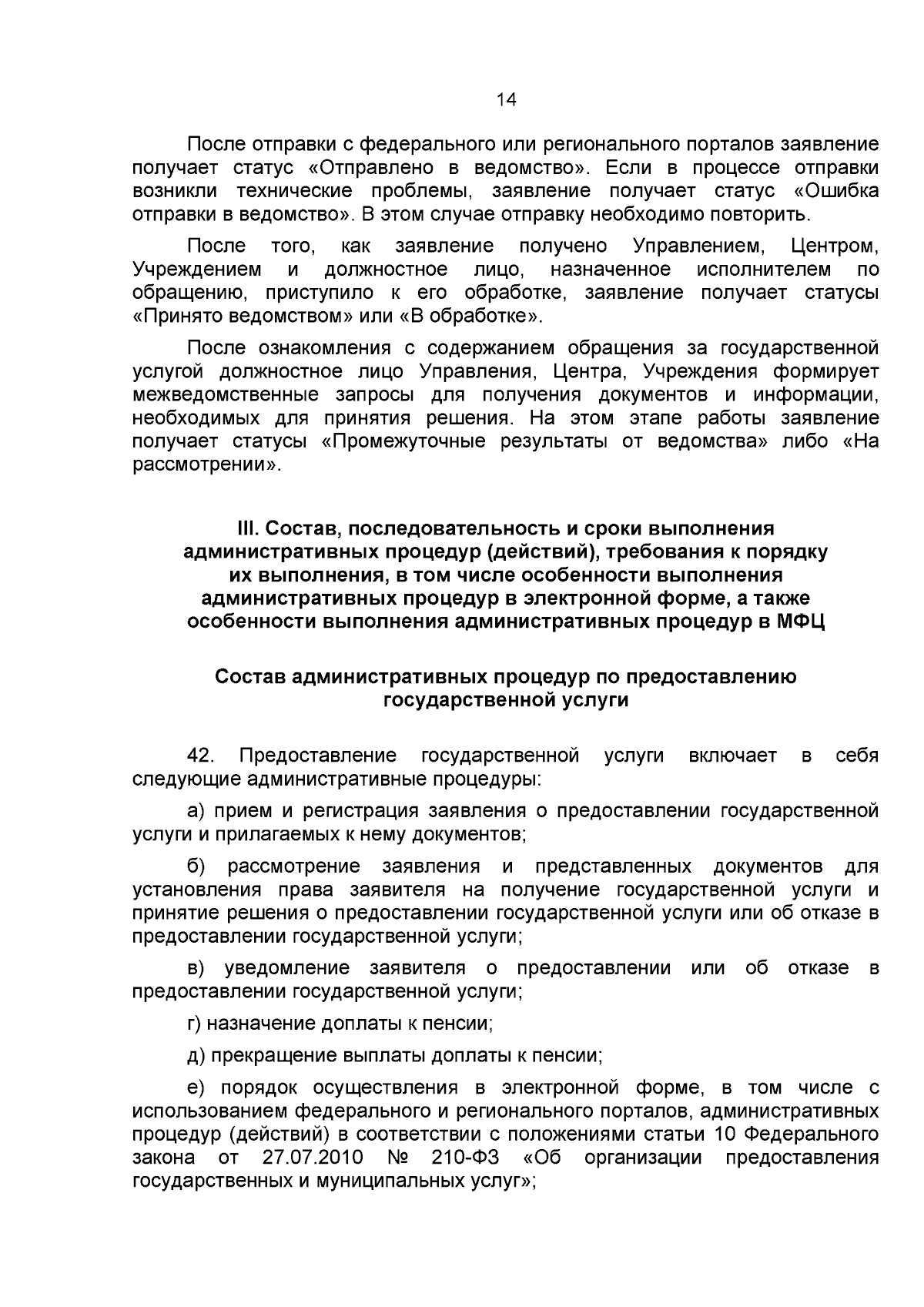 14

После отправки с федерального или регионального порталов заявление получает статус «Отправлено в ведомство». Если в процессе отправки возникли технические проблемы, заявление получает статус «Ошибка отправки в ведомство». В этом случае отправку необходимо повторить.

После того, как заявление получено Управлением, Центром, Учреждением и должностное лицо, назначенное исполнителем по обращению, приступило к его обработке, заявление получает статусы «Принято ведомством» или «В обработке».

После ознакомления с содержанием обращения за государственной услугой должностное лицо Управления, Центра, Учреждения формирует межведомственные запросы для получения документов и информации, необходимых для принятия решения. На этом этапе работы заявление получает статусы «Промежуточные результаты от ведомства» либо «На рассмотрении».

III. Состав, последовательность и сроки выполнения
административных процедур (действий), требования к порядку
их выполнения, в том числе особенности выполнения
административных процедур в электронной форме, а также
особенности выполнения административных процедур в МФЦ

Состав административных процедур по предоставлению
государственной услуги

42. Предоставление государственной услуги включает в себя следующие административные процедуры:

а) прием и регистрация заявления о предоставлении государственной услуги и прилагаемых к нему документов;

б) рассмотрение заявления и представленных документов для установления права заявителя на получение государственной услуги и принятие решения о предоставлении государственной услуги или об отказе в предоставлении государственной услуги;

в) уведомление заявителя о предоставлении или об отказе в предоставлении государственной услуги;

г) назначение доплаты к пенсии;

д) прекращение выплаты доплаты к пенсии;

е) порядок осуществления в электронной форме, в том числе с использованием федерального и регионального порталов, административных процедур (действий) в соответствии с положениями статьи 10 Федерального закона от 27.07.2010 № 210-ФЗ «Об организации предоставления государственных и муниципальных услуг»;